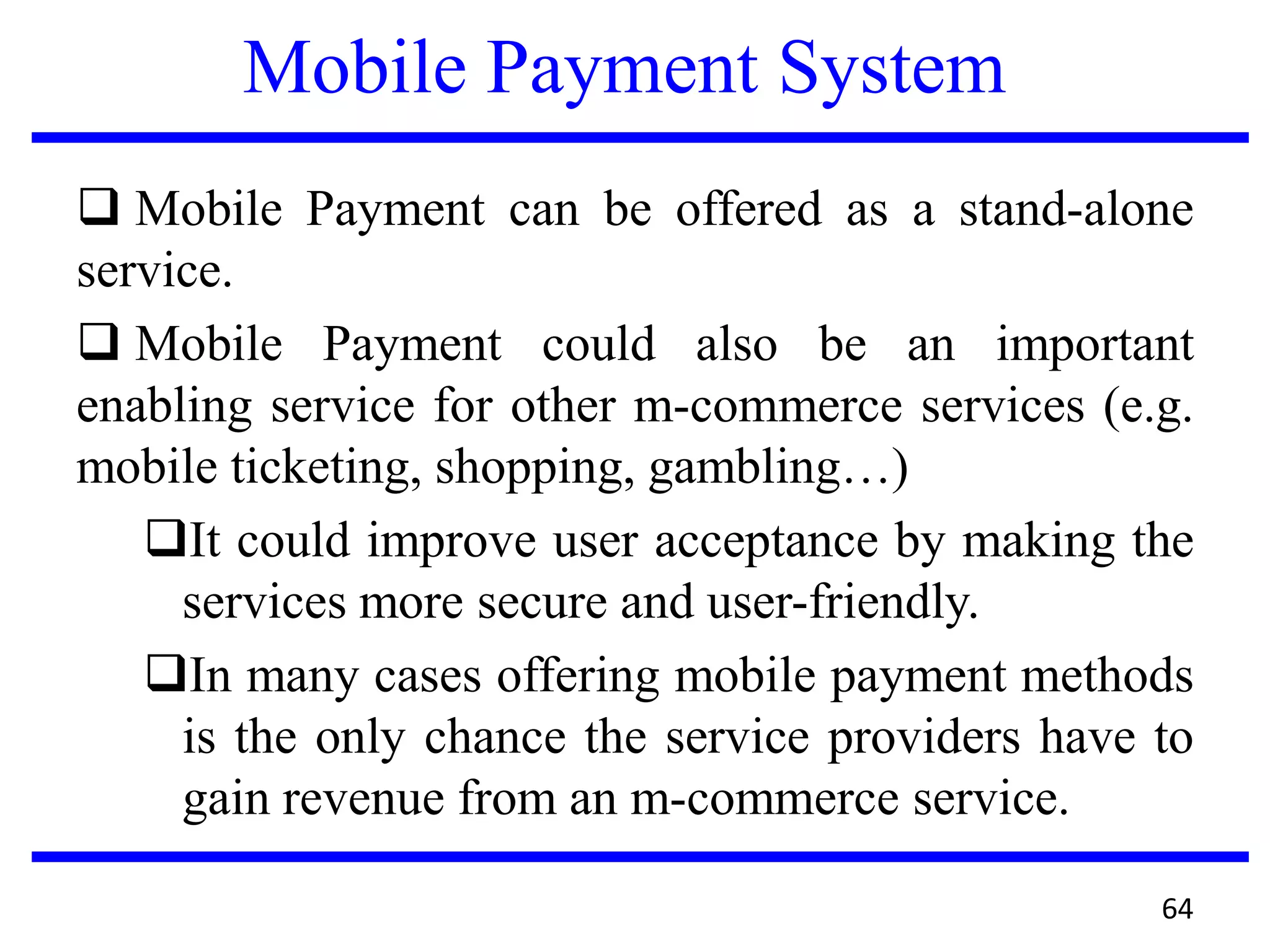 Mobile Payment System

❑ Mobile Payment can be offered as a stand-alone service.

❑ Mobile Payment could also be an important enabling service for other m-commerce services (e.g. mobile ticketing, shopping, gambling…)

❑It could improve user acceptance by making the services more secure and user-friendly.

❑In many cases offering mobile payment methods is the only chance the service providers have to gain revenue from an m-commerce service.

64